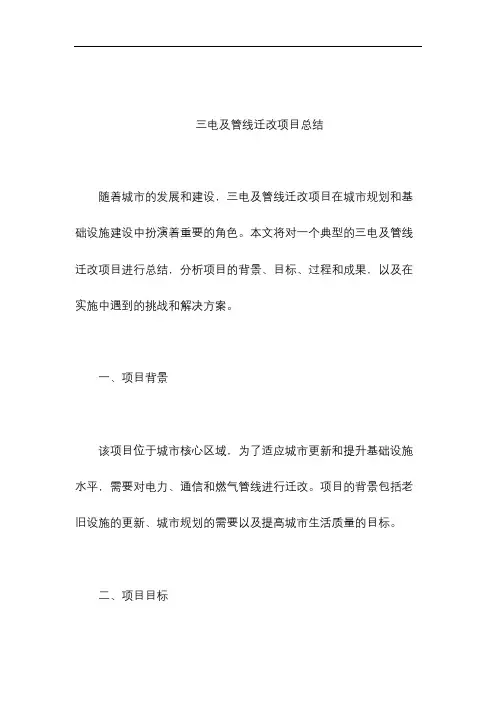 三电及管线迁改项目总结

随着城市的发展和建设，三电及管线迁改项目在城市规划和基础设施建设中扮演着重要的角色。本文将对一个典型的三电及管线迁改项目进行总结，分析项目的背景、目标、过程和成果，以及在实施中遇到的挑战和解决方案。

一、项目背景

该项目位于城市核心区域，为了适应城市更新和提升基础设施水平，需要对电力、通信和燃气管线进行迁改。项目的背景包括老旧设施的更新、城市规划的需要以及提高城市生活质量的目标。

二、项目目标